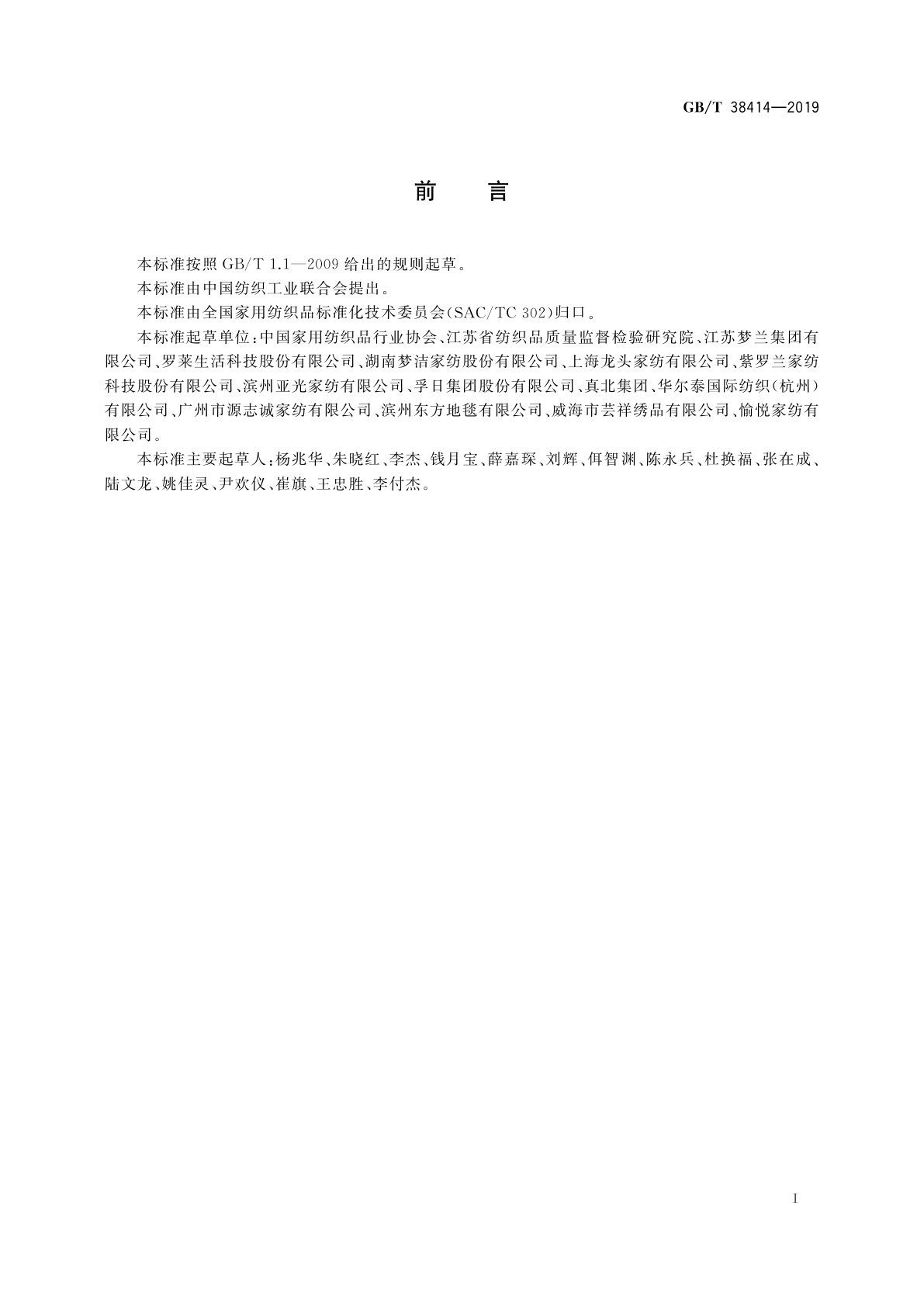 GB/T 38414—2019

前　言

本标准按照 GB/T 1.1—2009 给出的规则起草。

本标准由中国纺织工业联合会提出。

本标准由全国家用纺织品标准化技术委员会(SAC/TC 302)归口。

本标准起草单位:中国家用纺织品行业协会、江苏省纺织品质量监督检验研究院、江苏梦兰集团有限公司、罗莱生活科技股份有限公司、湖南梦洁家纺股份有限公司、上海龙头家纺有限公司、紫罗兰家纺科技股份有限公司、滨州亚光家纺有限公司、孚日集团股份有限公司、真北集团、华尔泰国际纺织(杭州)有限公司、广州市源志诚家纺有限公司、滨州东方地毯有限公司、威海市芸祥绣品有限公司、愉悦家纺有限公司。

本标准主要起草人:杨兆华、朱晓红、李杰、钱月宝、薛嘉琛、刘辉、佴智渊、陈永兵、杜换福、张在成、陆文龙、姚佳灵、尹欢仪、崔旗、王忠胜、李付杰。

I